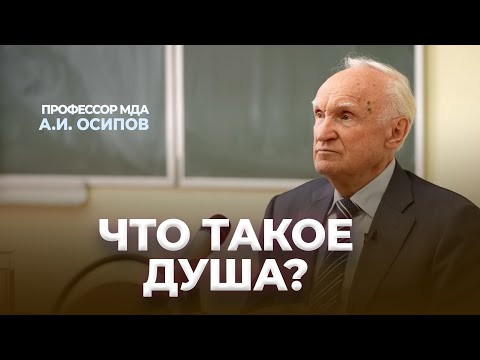 ПРОФЕССОР МДА
А.И. ОСИПОВ

ЧТО ТАКОЕ ДУША?